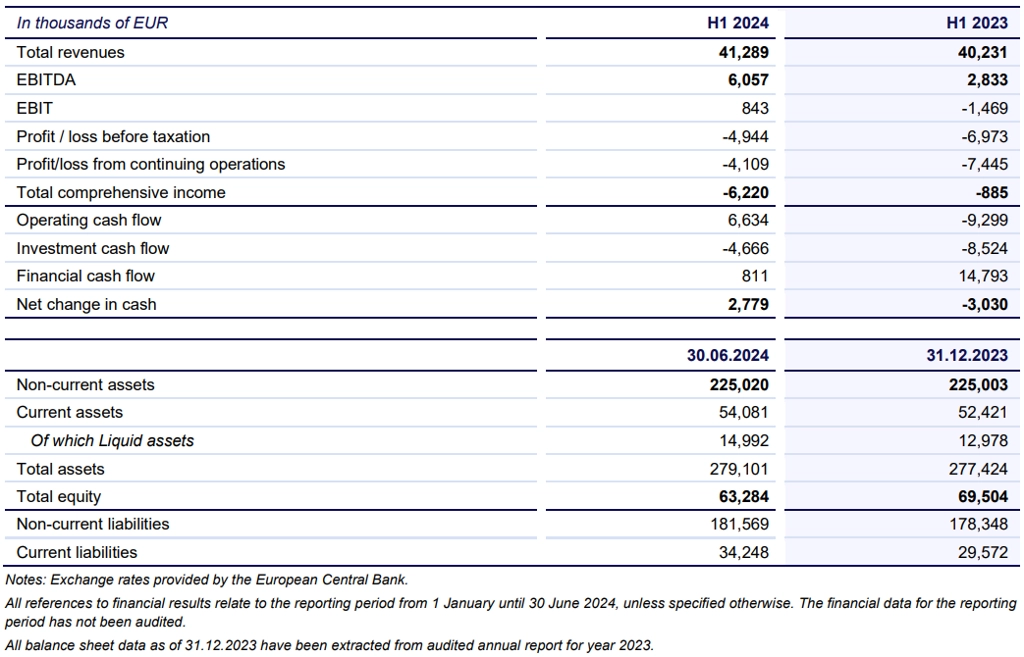 | In thousands of EUR | H1 2024 | H1 2023 |
|---|---|---|
| Total revenues | 41,289 | 40,231 |
| EBITDA | 6,057 | 2,833 |
| EBIT | 843 | -1,469 |
| Profit / loss before taxation | -4,944 | -6,973 |
| Profit/loss from continuing operations | -4,109 | -7,445 |
| Total comprehensive income | -6,220 | -885 |
| Operating cash flow | 6,634 | -9,299 |
| Investment cash flow | -4,666 | -8,524 |
| Financial cash flow | 811 | 14,793 |
| Net change in cash | 2,779 | -3,030 |

| | 30.06.2024 | 31.12.2023 |
|---|---|---|
| Non-current assets | 225,020 | 225,003 |
| Current assets | 54,081 | 52,421 |
| Of which Liquid assets | 14,992 | 12,978 |
| Total assets | 279,101 | 277,424 |
| Total equity | 63,284 | 69,504 |
| Non-current liabilities | 181,569 | 178,348 |
| Current liabilities | 34,248 | 29,572 |

Notes: Exchange rates provided by the European Central Bank.

All references to financial results relate to the reporting period from 1 January until 30 June 2024, unless specified otherwise. The financial data for the reporting period has not been audited.

All balance sheet data as of 31.12.2023 have been extracted from audited annual report for year 2023.